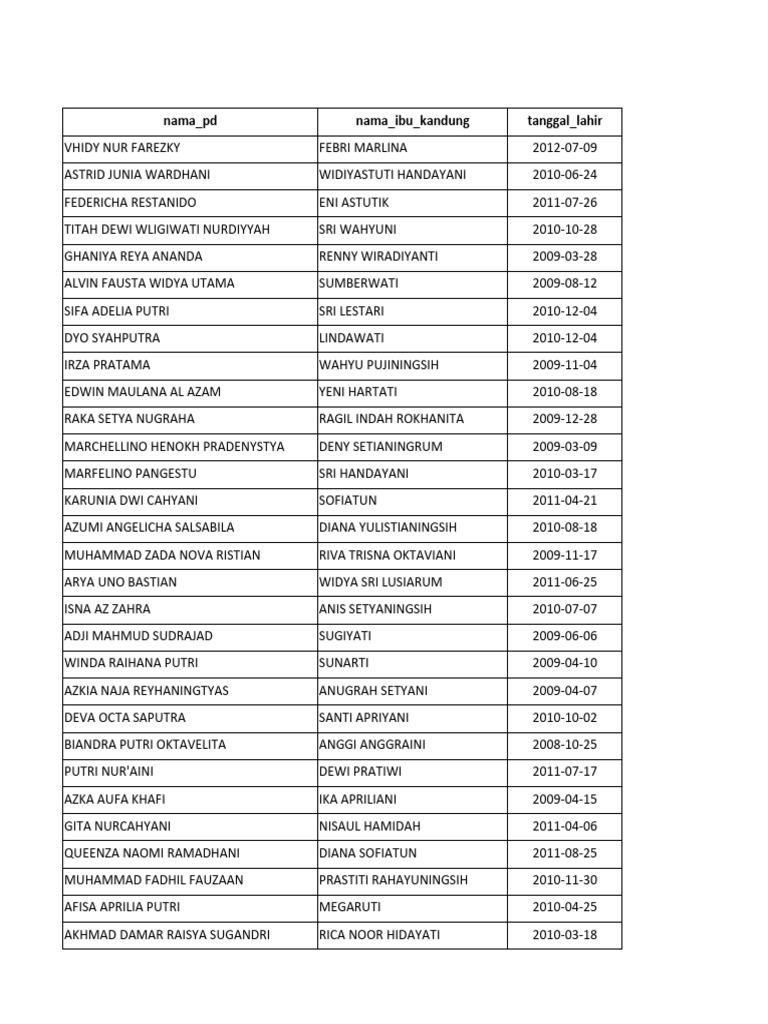 | nama_pd | nama_ibu_kandung | tanggal_lahir |
|---|---|---|
| VHIDY NUR FAREZKY | FEBRI MARLINA | 2012-07-09 |
| ASTRID JUNIA WARDHANI | WIDIYASTUTI HANDAYANI | 2010-06-24 |
| FEDERICHA RESTANIDO | ENI ASTUTIK | 2011-07-26 |
| TITAH DEWI WLIGIWATI NURDIYYAH | SRI WAHYUNI | 2010-10-28 |
| GHANIYA REYA ANANDA | RENNY WIRADIYANTI | 2009-03-28 |
| ALVIN FAUSTA WIDYA UTAMA | SUMBERWATI | 2009-08-12 |
| SIFA ADELIA PUTRI | SRI LESTARI | 2010-12-04 |
| DYO SYAHPUTRA | LINDAWATI | 2010-12-04 |
| IRZA PRATAMA | WAHYU PUJININGSIH | 2009-11-04 |
| EDWIN MAULANA AL AZAM | YENI HARTATI | 2010-08-18 |
| RAKA SETYA NUGRAHA | RAGIL INDAH ROKHANITA | 2009-12-28 |
| MARCHELLINO HENOKH PRADENYSTYA | DENY SETIANINGRUM | 2009-03-09 |
| MARFELINO PANGESTU | SRI HANDAYANI | 2010-03-17 |
| KARUNIA DWI CAHYANI | SOFIATUN | 2011-04-21 |
| AZUMI ANGELICHA SALSABILA | DIANA YULISTIANINGSIH | 2010-08-18 |
| MUHAMMAD ZADA NOVA RISTIAN | RIVA TRISNA OKTAVIANI | 2009-11-17 |
| ARYA UNO BASTIAN | WIDYA SRI LUSIARUM | 2011-06-25 |
| ISNA AZ ZAHRA | ANIS SETYANINGSIH | 2010-07-07 |
| ADJI MAHMUD SUDRAJAD | SUGIYATI | 2009-06-06 |
| WINDA RAIHANA PUTRI | SUNARTI | 2009-04-10 |
| AZKIA NAJA REYHANINGTYAS | ANUGRAH SETYANI | 2009-04-07 |
| DEVA OCTA SAPUTRA | SANTI APRIYANI | 2010-10-02 |
| BIANDRA PUTRI OKTAVELITA | ANGGI ANGGRAINI | 2008-10-25 |
| PUTRI NUR'AINI | DEWI PRATIWI | 2011-07-17 |
| AZKA AUFA KHAFI | IKA APRILIANI | 2009-04-15 |
| GITA NURCAHYANI | NISAUL HAMIDAH | 2011-04-06 |
| QUEENZA NAOMI RAMADHANI | DIANA SOFIATUN | 2011-08-25 |
| MUHAMMAD FADHIL FAUZAAN | PRASTITI RAHAYUNINGSIH | 2010-11-30 |
| AFISA APRILIA PUTRI | MEGARUTI | 2010-04-25 |
| AKHMAD DAMAR RAISYA SUGANDRI | RICA NOOR HIDAYATI | 2010-03-18 |